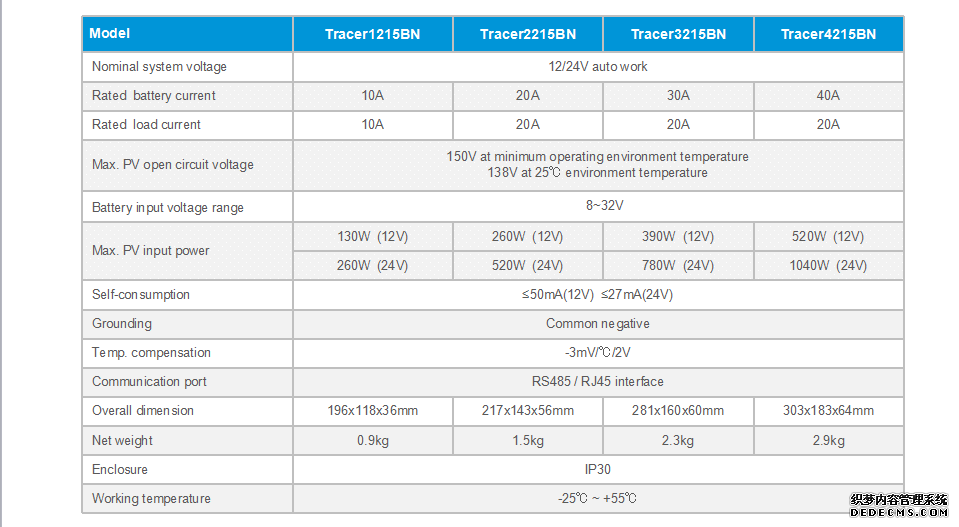 | Model | Tracer1215BN | Tracer2215BN | Tracer3215BN | Tracer4215BN |
|---|---|---|---|---|
| Nominal system voltage | 12/24V auto work | | | |
| Rated battery current | 10A | 20A | 30A | 40A |
| Rated load current | 10A | 20A | 20A | 20A |
| Max. PV open circuit voltage | 150V at minimum operating environment temperature 138V at 25℃ environment temperature | | | |
| Battery input voltage range | 8~32V | | | |
| Max. PV input power | 130W (12V) | 260W (12V) | 390W (12V) | 520W (12V) |
| | 260W (24V) | 520W (24V) | 780W (24V) | 1040W (24V) |
| Self-consumption | ≤50mA(12V) ≤27mA(24V) | | | |
| Grounding | Common negative | | | |
| Temp. compensation | -3mV/℃/2V | | | |
| Communication port | RS485 / RJ45 interface | | | |
| Overall dimension | 196x118x36mm | 217x143x56mm | 281x160x60mm | 303x183x64mm |
| Net weight | 0.9kg | 1.5kg | 2.3kg | 2.9kg |
| Enclosure | IP30 | | | |
| Working temperature | -25℃ ~ +55℃ | | | |

织梦内容管理系统
DEDECMS.COM